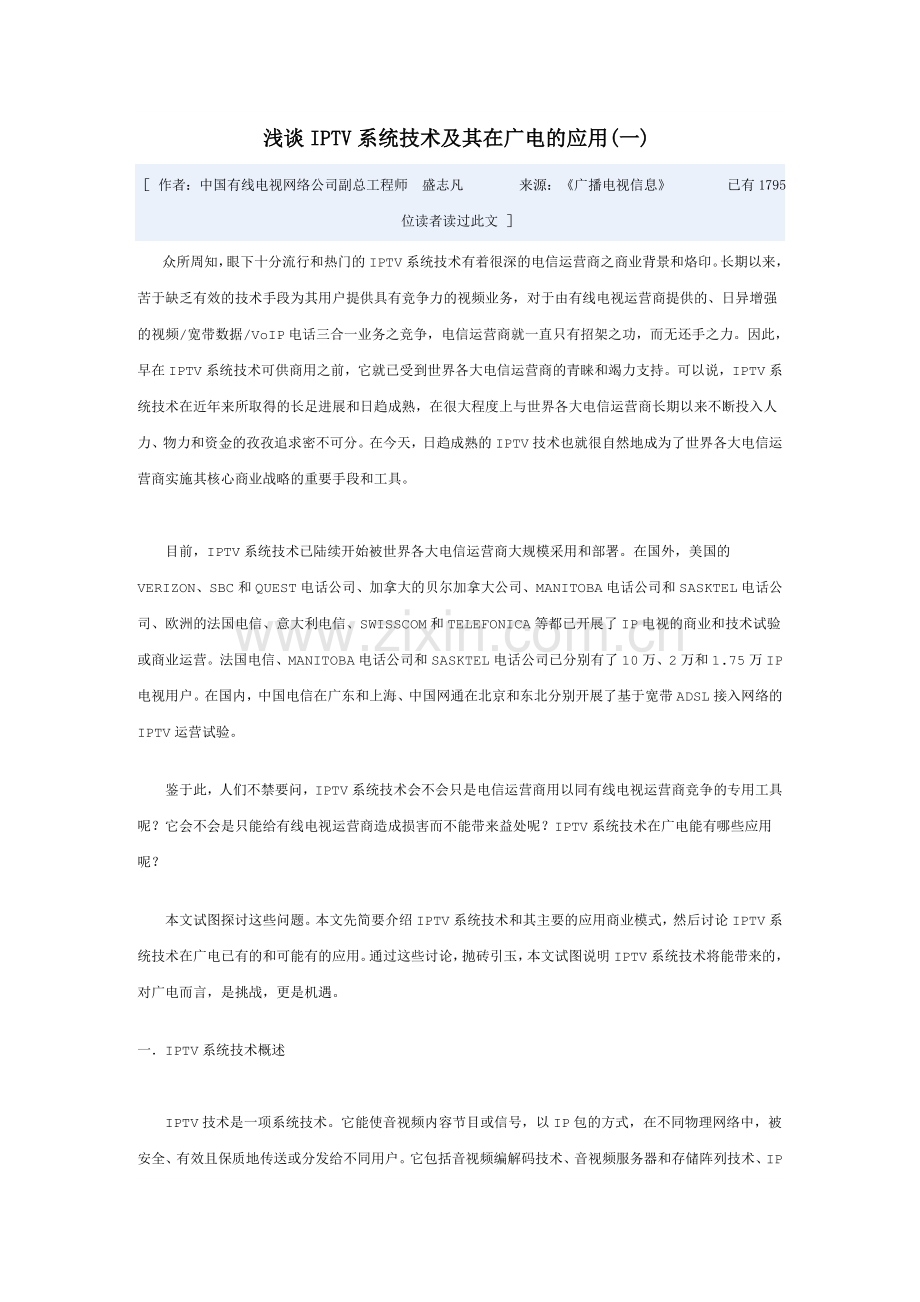 浅谈IPTV系统技术及其在广电的应用(一)

[ 作者：中国有线电视网络公司副总工程师 盛志凡 来源：《广播电视信息》 已有1795位读者读过此文 ]

众所周知，眼下十分流行和热门的IPTV系统技术有着很深的电信运营商之商业背景和烙印。长期以来，苦于缺乏有效的技术手段为其用户提供具有竞争力的视频业务，对于由有线电视运营商提供的、日异增强的视频/宽带数据/VoIP电话三合一业务之竞争，电信运营商就一直只有招架之功，而无还手之力。因此，早在IPTV系统技术可供商用之前，它就已受到世界各大电信运营商的青睐和竭力支持。可以说，IPTV系统技术在近年来所取得的长足进展和日趋成熟，在很大程度上与世界各大电信运营商长期以来不断投入人力、物力和资金的孜孜追求密不可分。在今天，日趋成熟的IPTV技术也就很自然地成为了世界各大电信运营商实施其核心商业战略的重要手段和工具。

目前，IPTV系统技术已陆续开始被世界各大电信运营商大规模采用和部署。在国外，美国的VERIZON、SBC和QUEST电话公司、加拿大的贝尔加拿大公司、MANITOBA电话公司和SASKTEL电话公司、欧洲的法国电信、意大利电信、SWISSCOM和TELEFONICA等都已开展了IP电视的商业和技术试验或商业运营。法国电信、MANITOBA电话公司和SASKTEL电话公司已分别有了10万、2万和1.75万IP电视用户。在国内，中国电信在广东和上海、中国网通在北京和东北分别开展了基于宽带ADSL接入网络的IPTV运营试验。

鉴于此，人们不禁要问，IPTV系统技术会不会只是电信运营商用以同有线电视运营商竞争的专用工具呢？它会不会是只能给有线电视运营商造成损害而不能带来益处呢？IPTV系统技术在广电能有哪些应用呢？

本文试图探讨这些问题。本文先简要介绍IPTV系统技术和其主要的应用商业模式，然后讨论IPTV系统技术在广电已有的和可能有的应用。通过这些讨论，抛砖引玉，本文试图说明IPTV系统技术将能带来的，对广电而言，是挑战，更是机遇。

一. IPTV系统技术概述

IPTV技术是一项系统技术。它能使音视频内容节目或信号，以IP包的方式，在不同物理网络中，被安全、有效且保质地传送或分发给不同用户。它包括音视频编解码技术、音视频服务器和存储阵列技术、IP

www.zixin.com.cn